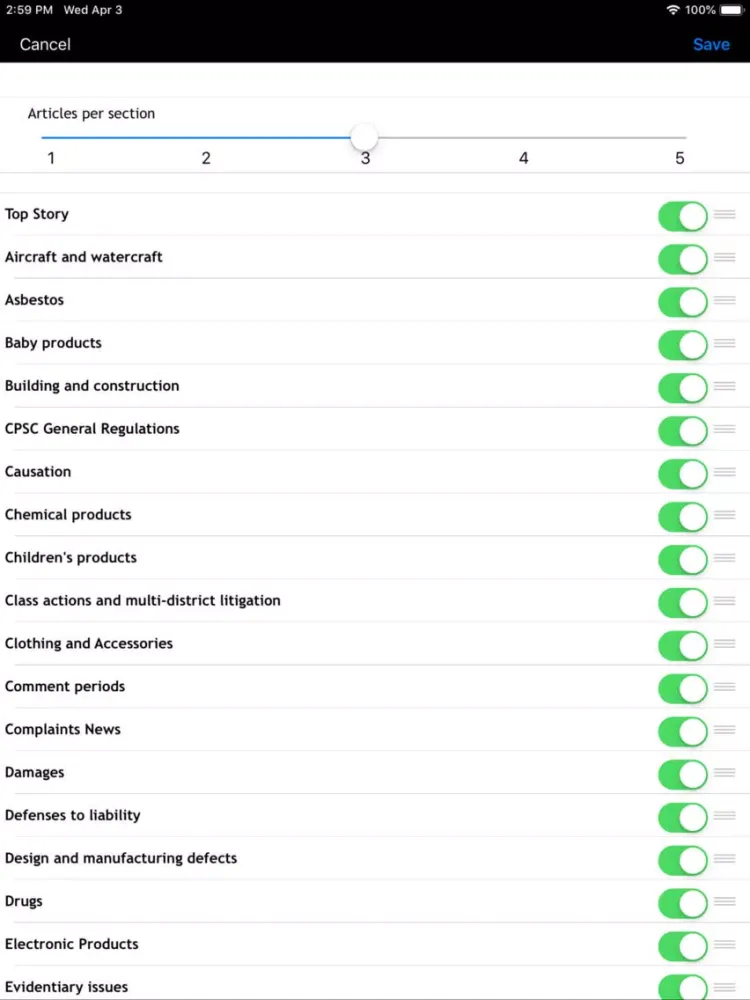 2:59 PM Wed Apr 3
100%
Cancel
Save

Articles per section
1 2 3 4 5

Top Story
Aircraft and watercraft
Asbestos
Baby products
Building and construction
CPSC General Regulations
Causation
Chemical products
Children's products
Class actions and multi-district litigation
Clothing and Accessories
Comment periods
Complaints News
Damages
Defenses to liability
Design and manufacturing defects
Drugs
Electronic Products
Evidentiary issues